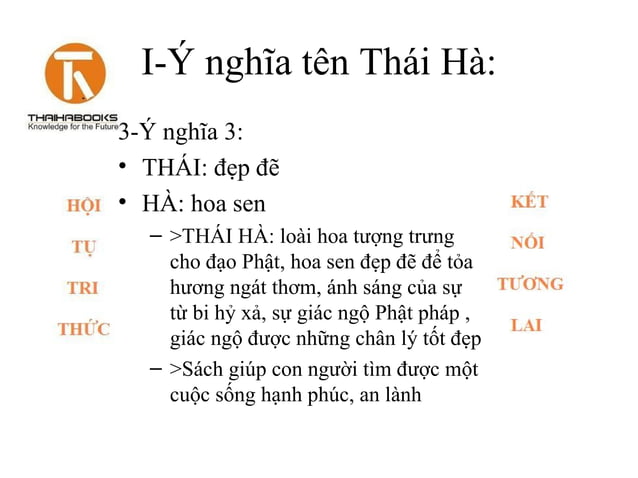 THAIHABOOKS
Knowledge for the Future

I-Ý nghĩa tên Thái Hà:

3-Ý nghĩa 3:
• THÁI: đẹp đẽ
• HÀ: hoa sen
– >THÁI HÀ: loài hoa tượng trưng cho đạo Phật, hoa sen đẹp đẽ để tỏa hương ngát thơm, ánh sáng của sự từ bi hỷ xả, sự giác ngộ Phật pháp , giác ngộ được những chân lý tốt đẹp
– >Sách giúp con người tìm được một cuộc sống hạnh phúc, an lành

HỘI
TỤ
TRI
THỨC

KẾT
NỐI
TƯƠNG
LAI